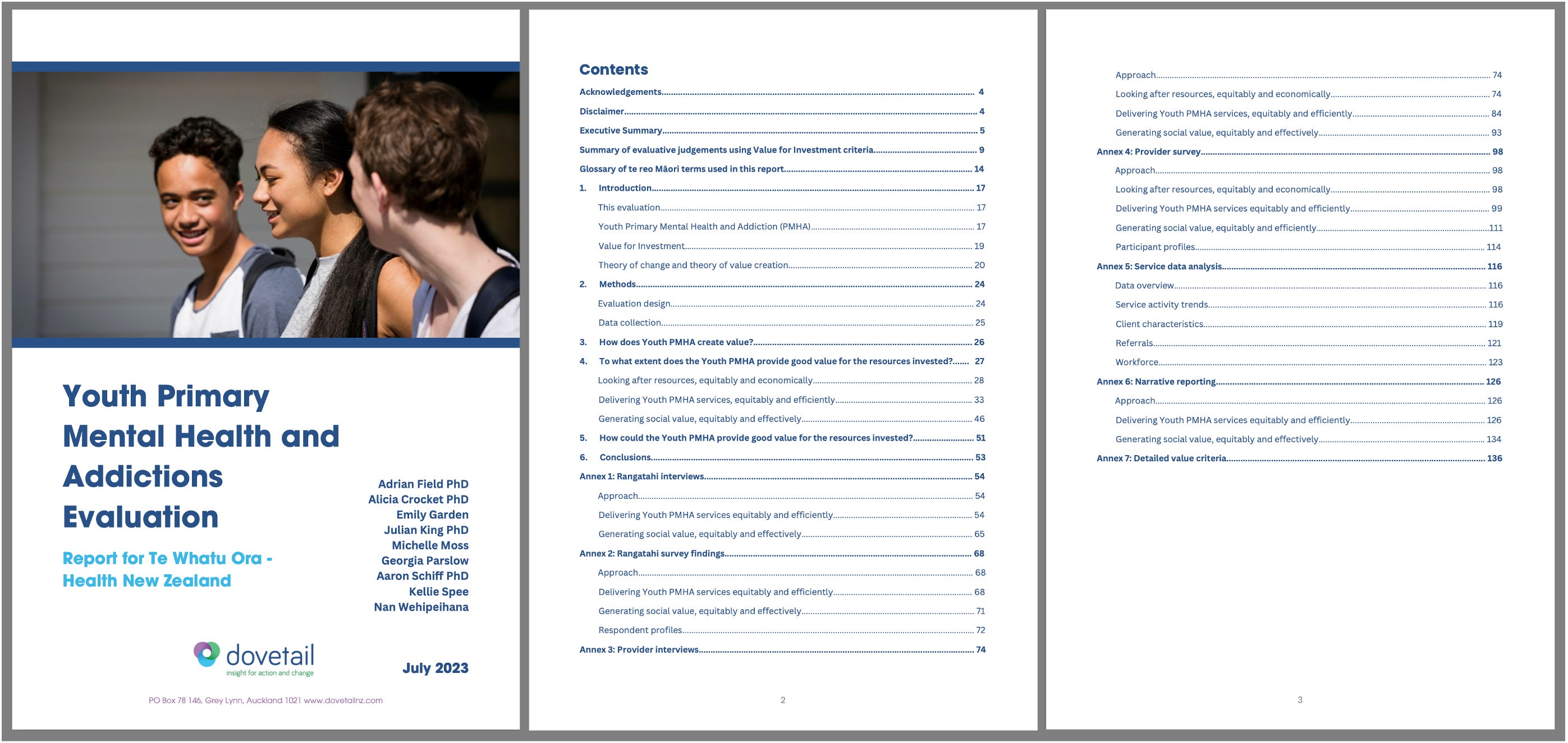 Youth Primary Mental Health and Addictions Evaluation

Report for Te Whatu Ora - Health New Zealand

Adrian Field PhD
Alicia Crocket PhD
Emily Garden
Julian King PhD
Michelle Moss
Georgia Parslow
Aaron Schiff PhD
Kellie Spee
Nan Wehipeihana

dovetail
insight for action and change

July 2023

PO Box 78 146, Grey Lynn, Auckland 1021 www.dovetailnz.com

Contents

Acknowledgements 4
Disclaimer 4
Executive Summary 5
Summary of evaluative judgements using Value for Investment criteria 9
Glossary of te reo Māori terms used in this report 14
1. Introduction 17
This evaluation 17
Youth Primary Mental Health and Addiction (PMHA) 17
Value for Investment 19
Theory of change and theory of value creation 20
2. Methods 24
Evaluation design 24
Data collection 25
3. How does Youth PMHA create value? 26
4. To what extent does the Youth PMHA provide good value for the resources invested? 27
Looking after resources, equitably and economically 28
Delivering Youth PMHA services, equitably and efficiently 33
Generating social value, equitably and effectively 46
5. How could the Youth PMHA provide good value for the resources invested? 51
6. Conclusions 53
Annex 1: Rangatahi interviews 54
Approach 54
Delivering Youth PMHA services equitably and efficiently 54
Generating social value, equitably and effectively 65
Annex 2: Rangatahi survey findings 68
Approach 68
Delivering Youth PMHA services equitably and efficiently 68
Generating social value, equitably and effectively 71
Respondent profiles 72
Annex 3: Provider interviews 74

2

Approach 74
Looking after resources, equitably and economically 74
Delivering Youth PMHA services, equitably and efficiently 84
Generating social value, equitably and effectively 93
Annex 4: Provider survey 98
Approach 98
Looking after resources, equitably and economically 98
Delivering Youth PMHA services equitably and efficiently 99
Generating social value, equitably and efficiently 111
Participant profiles 114
Annex 5: Service data analysis 116
Data overview 116
Service activity trends 116
Client characteristics 119
Referrals 121
Workforce 123
Annex 6: Narrative reporting 126
Approach 126
Delivering Youth PMHA services equitably and efficiently 126
Generating social value, equitably and effectively 134
Annex 7: Detailed value criteria 136

3